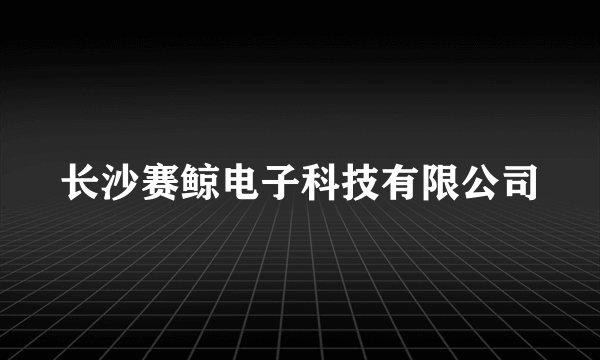 长沙赛鲸电子科技有限公司